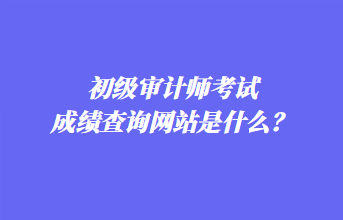 初级审计师考试
成绩查询网站是什么？